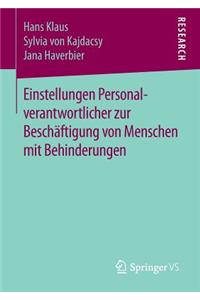 Hans Klaus
Sylvia von Kajdacsy
Jana Haverbier

RESEARCH

Einstellungen Personalverantwortlicher zur Beschäftigung von Menschen mit Behinderungen

Springer VS